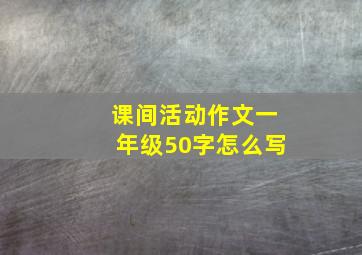 课间活动作文一年级50字怎么写